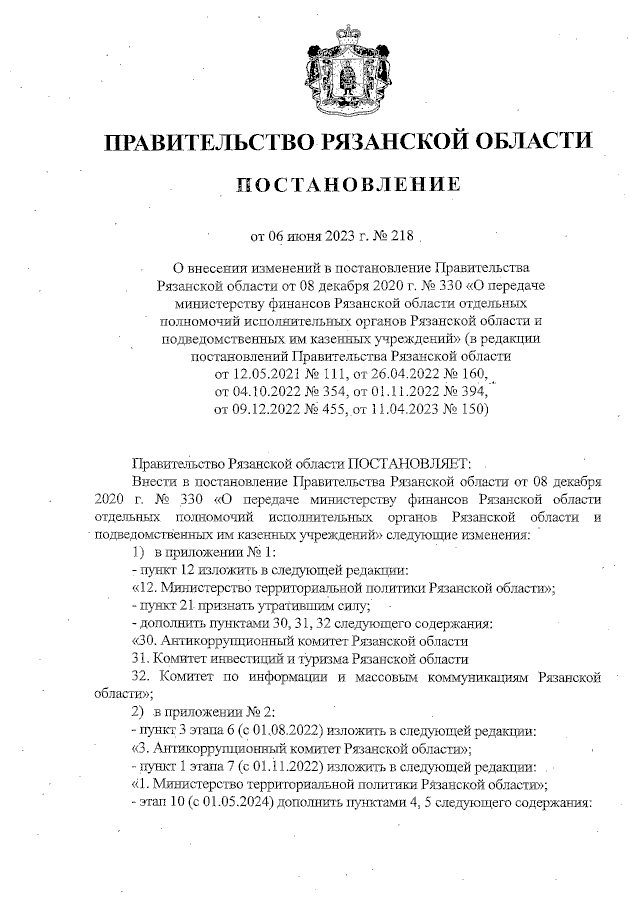 ПРАВИТЕЛЬСТВО РЯЗАНСКОЙ ОБЛАСТИ

ПОСТАНОВЛЕНИЕ

от 06 июня 2023 г. № 218

О внесении изменений в постановление Правительства Рязанской области от 08 декабря 2020 г. № 330 «О передаче министерству финансов Рязанской области отдельных полномочий исполнительных органов Рязанской области и подведомственных им казенных учреждений» (в редакции постановлений Правительства Рязанской области от 12.05.2021 № 111, от 26.04.2022 № 160, от 04.10.2022 № 354, от 01.11.2022 № 394, от 09.12.2022 № 455, от 11.04.2023 № 150)

Правительство Рязанской области ПОСТАНОВЛЯЕТ:

Внести в постановление Правительства Рязанской области от 08 декабря 2020 г. № 330 «О передаче министерству финансов Рязанской области отдельных полномочий исполнительных органов Рязанской области и подведомственных им казенных учреждений» следующие изменения:

1) в приложении № 1:

- пункт 12 изложить в следующей редакции:

«12. Министерство территориальной политики Рязанской области»;

- пункт 21 признать утратившим силу;

- дополнить пунктами 30, 31, 32 следующего содержания:

«30. Антикоррупционный комитет Рязанской области

31. Комитет инвестиций и туризма Рязанской области

32. Комитет по информации и массовым коммуникациям Рязанской области»;

2) в приложении № 2:

- пункт 3 этапа 6 (с 01.08.2022) изложить в следующей редакции:

«3. Антикоррупционный комитет Рязанской области»;

- пункт 1 этапа 7 (с 01.11.2022) изложить в следующей редакции:

«1. Министерство территориальной политики Рязанской области»;

- этап 10 (с 01.05.2024) дополнить пунктами 4, 5 следующего содержания: